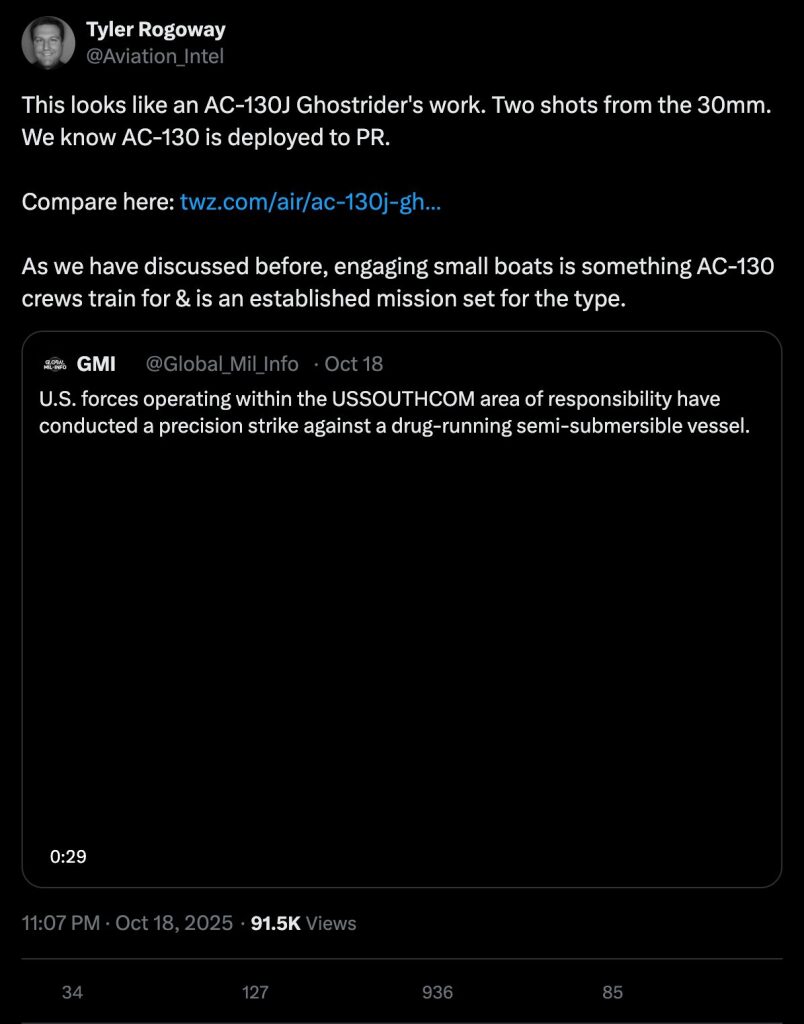 Tyler Rogoway
@Aviation_Intel

This looks like an AC-130J Ghostrider's work. Two shots from the 30mm. We know AC-130 is deployed to PR.

Compare here: twz.com/air/ac-130j-gh...

As we have discussed before, engaging small boats is something AC-130 crews train for & is an established mission set for the type.

GLOBAL MIL-INFO GMI @Global_Mil_Info · Oct 18
U.S. forces operating within the USSOUTHCOM area of responsibility have conducted a precision strike against a drug-running semi-submersible vessel.

0:29

11:07 PM · Oct 18, 2025 · 91.5K Views

34 127 936 85